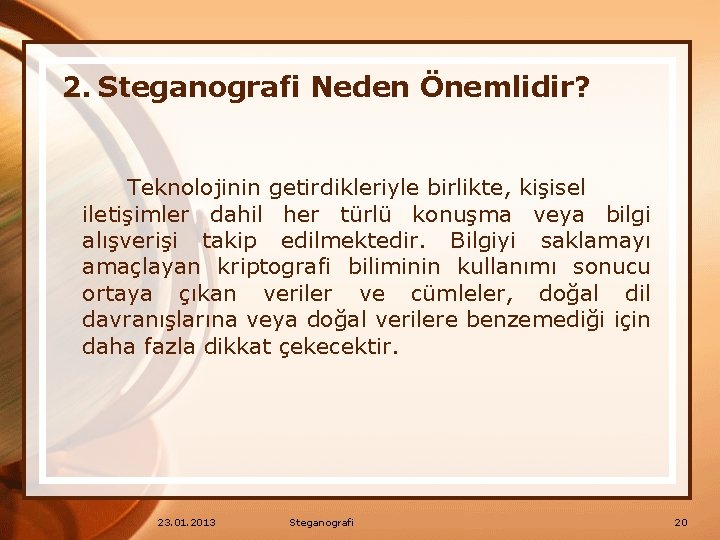 2. Steganografi Neden Önemlidir?

Teknolojinin getirdikleriyle birlikte, kişisel iletişimler dahil her türlü konuşma veya bilgi alışverişi takip edilmektedir. Bilgiyi saklamayı amaçlayan kriptografi biliminin kullanımı sonucu ortaya çıkan veriler ve cümleler, doğal dil davranışlarına veya doğal verilere benzemediği için daha fazla dikkat çekecektir.

23.01.2013

Steganografi

20